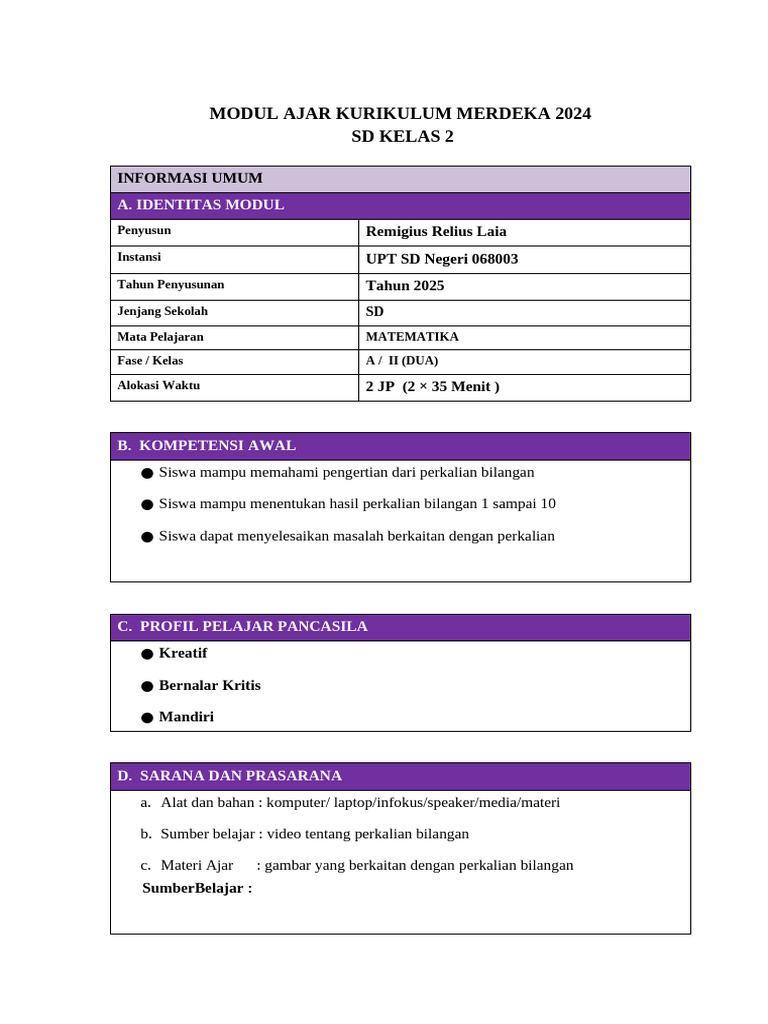 MODUL AJAR KURIKULUM MERDEKA 2024
SD KELAS 2

INFORMASI UMUM

A. IDENTITAS MODUL

Penyusun
Remigius Relius Laia

Instansi
UPT SD Negeri 068003

Tahun Penyusunan
Tahun 2025

Jenjang Sekolah
SD

Mata Pelajaran
MATEMATIKA

Fase / Kelas
A / II (DUA)

Alokasi Waktu
2 JP (2 × 35 Menit )

B. KOMPETENSI AWAL

• Siswa mampu memahami pengertian dari perkalian bilangan
• Siswa mampu menentukan hasil perkalian bilangan 1 sampai 10
• Siswa dapat menyelesaikan masalah berkaitan dengan perkalian

C. PROFIL PELAJAR PANCASILA

• Kreatif
• Bernalar Kritis
• Mandiri

D. SARANA DAN PRASARANA

a. Alat dan bahan : komputer/ laptop/infokus/speaker/media/materi
b. Sumber belajar : video tentang perkalian bilangan
c. Materi Ajar : gambar yang berkaitan dengan perkalian bilangan
SumberBelajar :